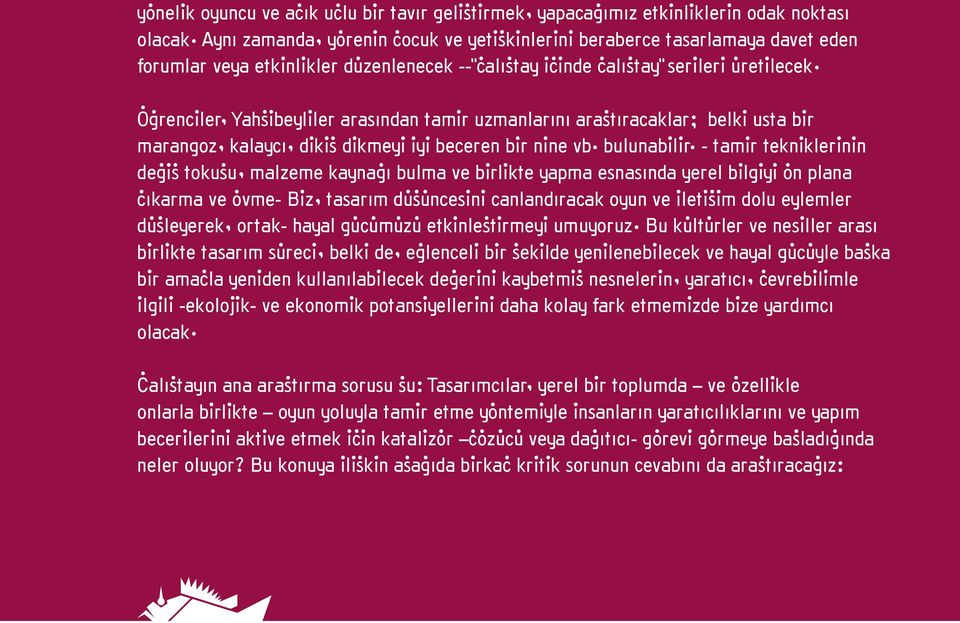 yönelik oyuncu ve açık uçlu bir tavır geliştirmek, yapacağımız etkinliklerin odak noktası olacak. Aynı zamanda, yörenin çocuk ve yetişkinlerini beraberce tasarlamaya davet eden forumlar veya etkinlikler düzenlenecek --"çalıştay içinde çalıştay" serileri üretilecek.

Öğrenciler, Yahşibeyliler arasından tamir uzmanlarını araştıracaklar; belki usta bir marangoz, kalaycı, dikiş dikmeyi iyi beceren bir nine vb. bulunabilir. - tamir tekniklerinin değiş tokuşu, malzeme kaynağı bulma ve birlikte yapma esnasında yerel bilgiyi ön plana çıkarma ve övme- Biz, tasarım düşüncesini canlandıracak oyun ve iletişim dolu eylemler düşleyerek, ortak- hayal gücümüzü etkinleştirmeyi umuyoruz. Bu kültürler ve nesiller arası birlikte tasarım süreci, belki de, eğlenceli bir şekilde yenilenebilecek ve hayal gücüyle başka bir amaçla yeniden kullanılabilecek değerini kaybetmiş nesnelerin, yaratıcı, çevrebilimle ilgili -ekolojik- ve ekonomik potansiyellerini daha kolay fark etmemizde bize yardımcı olacak.

Çalıştayın ana araştırma sorusu şu: Tasarımcılar, yerel bir toplumda – ve özellikle onlarla birlikte – oyun yoluyla tamir etme yöntemiyle insanların yaratıcılıklarını ve yapım becerilerini aktive etmek için katalizör –çözücü veya dağıtıcı- görevi görmeye başladığında neler oluyor? Bu konuya ilişkin aşağıda birkaç kritik sorunun cevabını da araştıracağız: